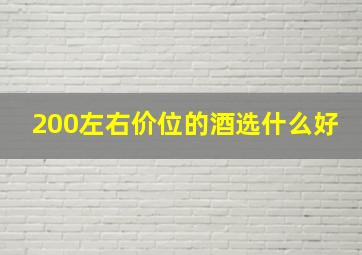 200左右价位的酒选什么好